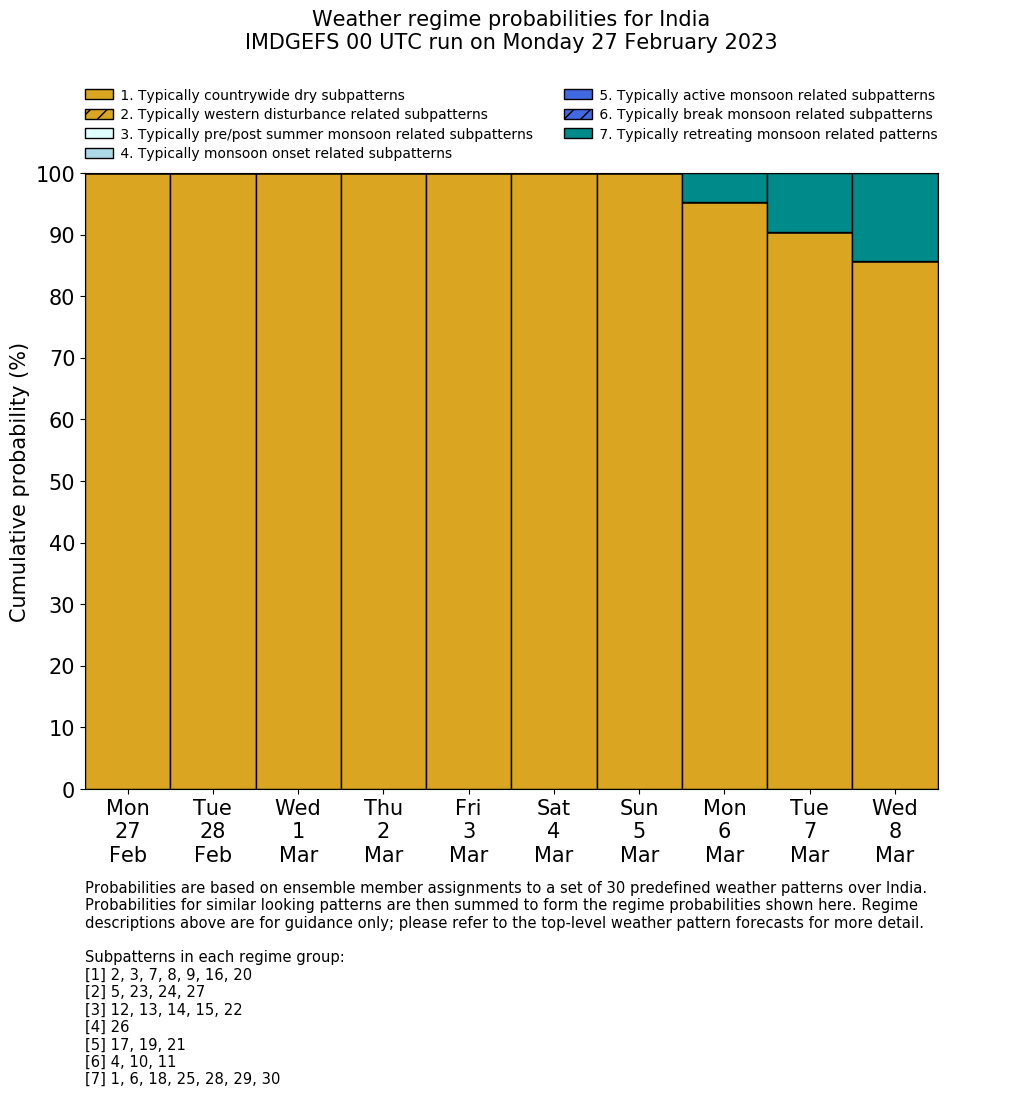 Weather regime probabilities for India
IMDGEFS 00 UTC run on Monday 27 February 2023

1. Typically countrywide dry subpatterns
2. Typically western disturbance related subpatterns
3. Typically pre/post summer monsoon related subpatterns
4. Typically monsoon onset related subpatterns
5. Typically active monsoon related subpatterns
6. Typically break monsoon related subpatterns
7. Typically retreating monsoon related patterns

Cumulative probability (%)

100
90
80
70
60
50
40
30
20
10
0

Mon 27 Feb
Tue 28 Feb
Wed 1 Mar
Thu 2 Mar
Fri 3 Mar
Sat 4 Mar
Sun 5 Mar
Mon 6 Mar
Tue 7 Mar
Wed 8 Mar

Probabilities are based on ensemble member assignments to a set of 30 predefined weather patterns over India. Probabilities for similar looking patterns are then summed to form the regime probabilities shown here. Regime descriptions above are for guidance only; please refer to the top-level weather pattern forecasts for more detail.

Subpatterns in each regime group:
[1] 2, 3, 7, 8, 9, 16, 20
[2] 5, 23, 24, 27
[3] 12, 13, 14, 15, 22
[4] 26
[5] 17, 19, 21
[6] 4, 10, 11
[7] 1, 6, 18, 25, 28, 29, 30